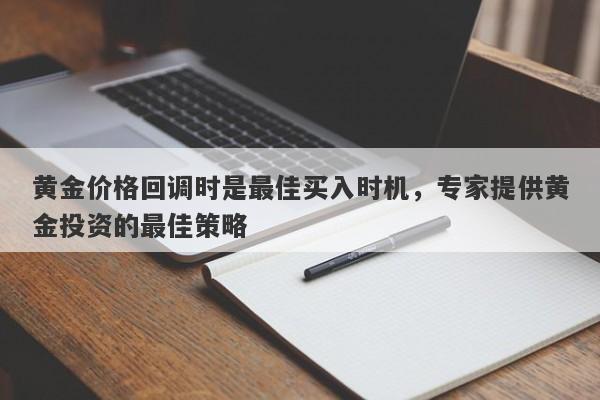 黄金价格回调时是最佳买入时机，专家提供黄金投资的最佳策略